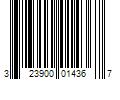 3 23900 01436 7